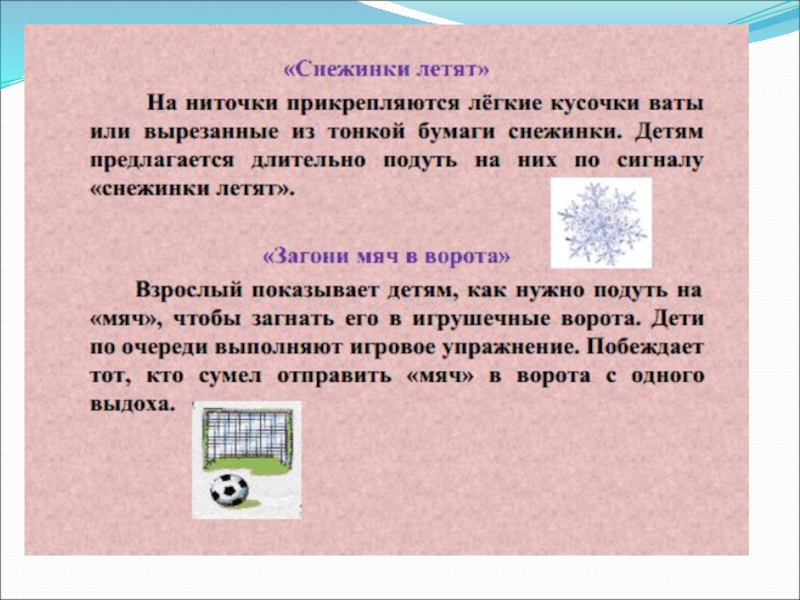 «Снежинки летят»

На ниточки прикрепляются лёгкие кусочки ваты или вырезанные из тонкой бумаги снежинки. Детям предлагается длительно подуть на них по сигналу «снежинки летят».

«Загони мяч в ворота»

Взрослый показывает детям, как нужно подуть на «мяч», чтобы загнать его в игрушечные ворота. Дети по очереди выполняют игровое упражнение. Побеждает тот, кто сумел отправить «мяч» в ворота с одного выдоха.